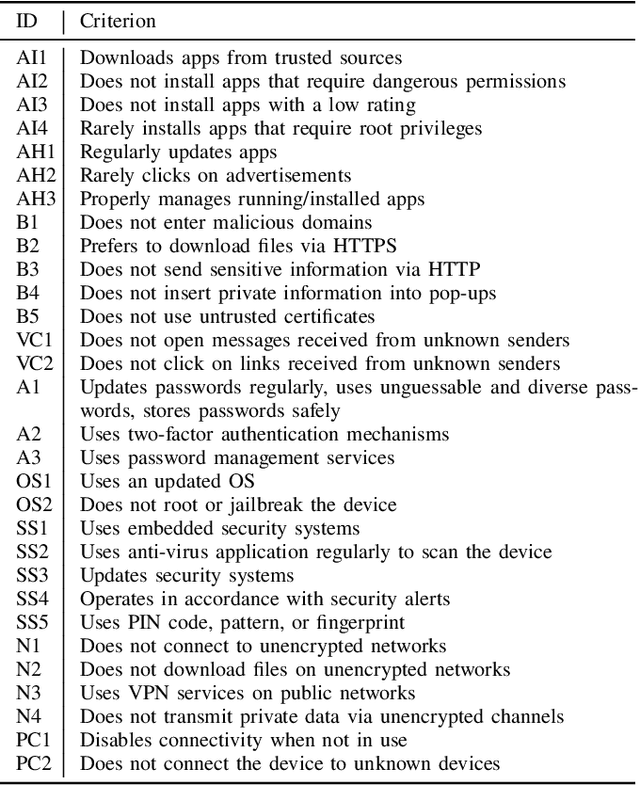 | ID | Criterion |
|---|---|
| AI1 | Downloads apps from trusted sources |
| AI2 | Does not install apps that require dangerous permissions |
| AI3 | Does not install apps with a low rating |
| AI4 | Rarely installs apps that require root privileges |
| AH1 | Regularly updates apps |
| AH2 | Rarely clicks on advertisements |
| AH3 | Properly manages running/installed apps |
| B1 | Does not enter malicious domains |
| B2 | Prefers to download files via HTTPS |
| B3 | Does not send sensitive information via HTTP |
| B4 | Does not insert private information into pop-ups |
| B5 | Does not use untrusted certificates |
| VC1 | Does not open messages received from unknown senders |
| VC2 | Does not click on links received from unknown senders |
| A1 | Updates passwords regularly, uses unguessable and diverse passwords, stores passwords safely |
| A2 | Uses two-factor authentication mechanisms |
| A3 | Uses password management services |
| OS1 | Uses an updated OS |
| OS2 | Does not root or jailbreak the device |
| SS1 | Uses embedded security systems |
| SS2 | Uses anti-virus application regularly to scan the device |
| SS3 | Updates security systems |
| SS4 | Operates in accordance with security alerts |
| SS5 | Uses PIN code, pattern, or fingerprint |
| N1 | Does not connect to unencrypted networks |
| N2 | Does not download files on unencrypted networks |
| N3 | Uses VPN services on public networks |
| N4 | Does not transmit private data via unencrypted channels |
| PC1 | Disables connectivity when not in use |
| PC2 | Does not connect the device to unknown devices |